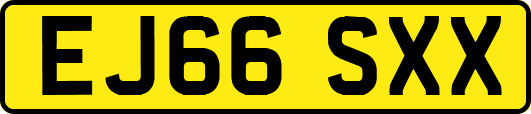 EJ66 SXX